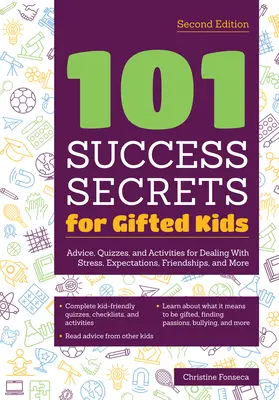 Second Edition

101 SUCCESS SECRETS for Gifted Kids

Advice, Quizzes, and Activities for Dealing With Stress, Expectations, Friendships, and More

• Complete kid-friendly quizzes, checklists, and activities

• Read advice from other kids

• Learn about what it means to be gifted, finding passions, bullying, and more

Christine Fonseca